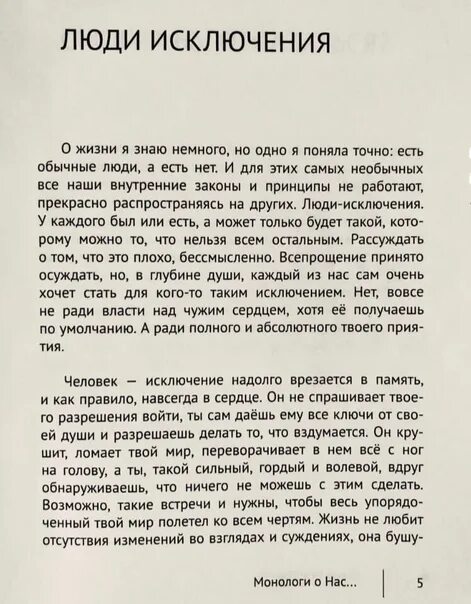 ЛЮДИ ИСКЛЮЧЕНИЯ

О жизни я знаю немного, но одно я поняла точно: есть обычные люди, а есть нет. И для этих самых необычных все наши внутренние законы и принципы не работают, прекрасно распространяясь на других. Люди-исключения. У каждого был или есть, а может только будет такой, которому можно то, что нельзя всем остальным. Рассуждать о том, что это плохо, бессмысленно. Всепрощение принято осуждать, но, в глубине души, каждый из нас сам очень хочет стать для кого-то таким исключением. Нет, вовсе не ради власти над чужим сердцем, хотя её получаешь по умолчанию. А ради полного и абсолютного твоего приятия.

Человек — исключение надолго врезается в память, и как правило, навсегда в сердце. Он не спрашивает твоего разрешения войти, ты сам даёшь ему все ключи от своей души и разрешаешь делать то, что вздумается. Он крушит, ломает твой мир, переворачивает в нем всё с ног на голову, а ты, такой сильный, гордый и волевой, вдруг обнаруживаешь, что ничего не можешь с этим сделать. Возможно, такие встречи и нужны, чтобы весь упорядоченный твой мир полетел ко всем чертям. Жизнь не любит отсутствия изменений во взглядах и суждениях, она бушу-

Монологи о Нас... 5